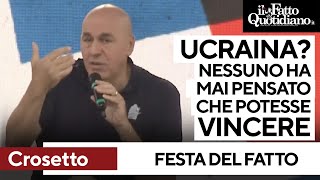 il Fatto Quotidiano

UCRAINA? NESSUNO HA MAI PENSATO CHE POTESSE VINCERE

Crosetto

FESTA DEL FATTO